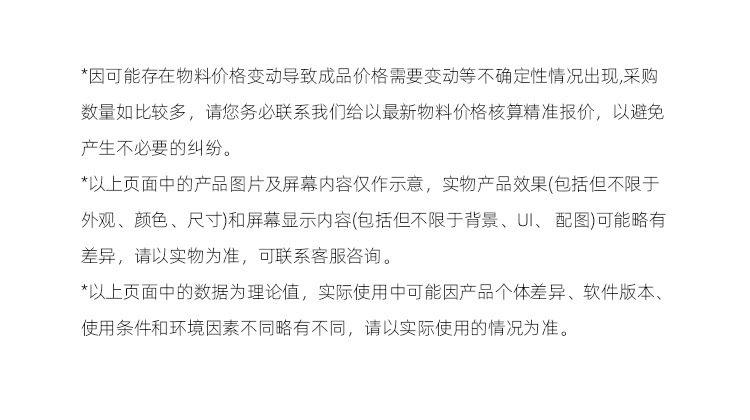 *因可能存在物料价格变动导致成品价格需要变动等不确定性情况出现,采购数量如比较多，请您务必联系我们给以最新物料价格核算精准报价，以避免产生不必要的纠纷。

*以上页面中的产品图片及屏幕内容仅作示意，实物产品效果(包括但不限于外观、颜色、尺寸)和屏幕显示内容(包括但不限于背景、UI、配图)可能略有差异，请以实物为准，可联系客服咨询。

*以上页面中的数据为理论值，实际使用中可能因产品个体差异、软件版本、使用条件和环境因素不同略有不同，请以实际使用的情况为准。